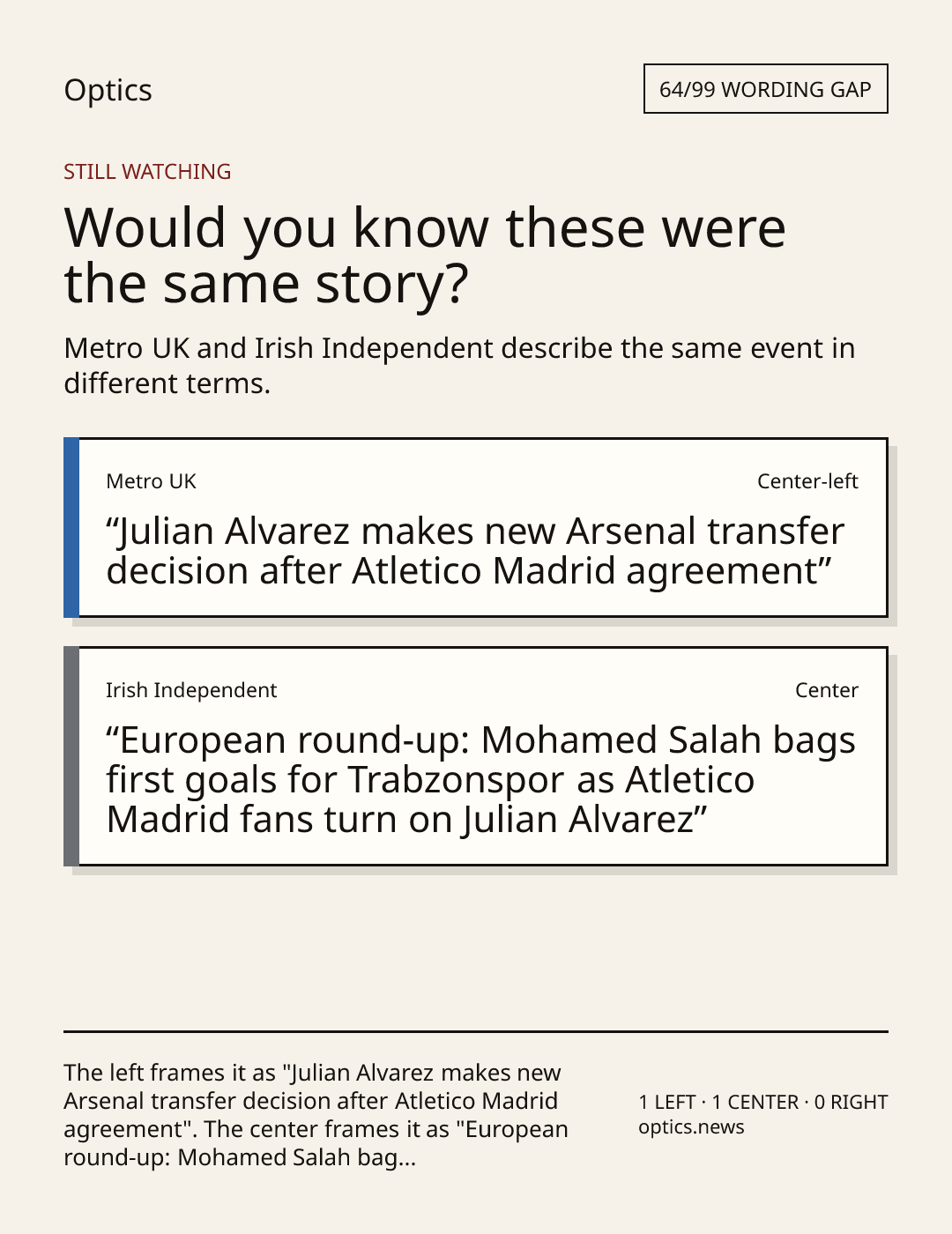 Optics

64/99 WORDING GAP

STILL WATCHING

Would you know these were the same story?

Metro UK and Irish Independent describe the same event in different terms.

Metro UK

Center-left

"Julian Alvarez makes new Arsenal transfer decision after Atletico Madrid agreement"

Irish Independent

Center

"European round-up: Mohamed Salah bags first goals for Trabzonspor as Atletico Madrid fans turn on Julian Alvarez"

The left frames it as "Julian Alvarez makes new Arsenal transfer decision after Atletico Madrid agreement". The center frames it as "European round-up: Mohamed Salah bag...

1 LEFT · 1 CENTER · 0 RIGHT
optics.news